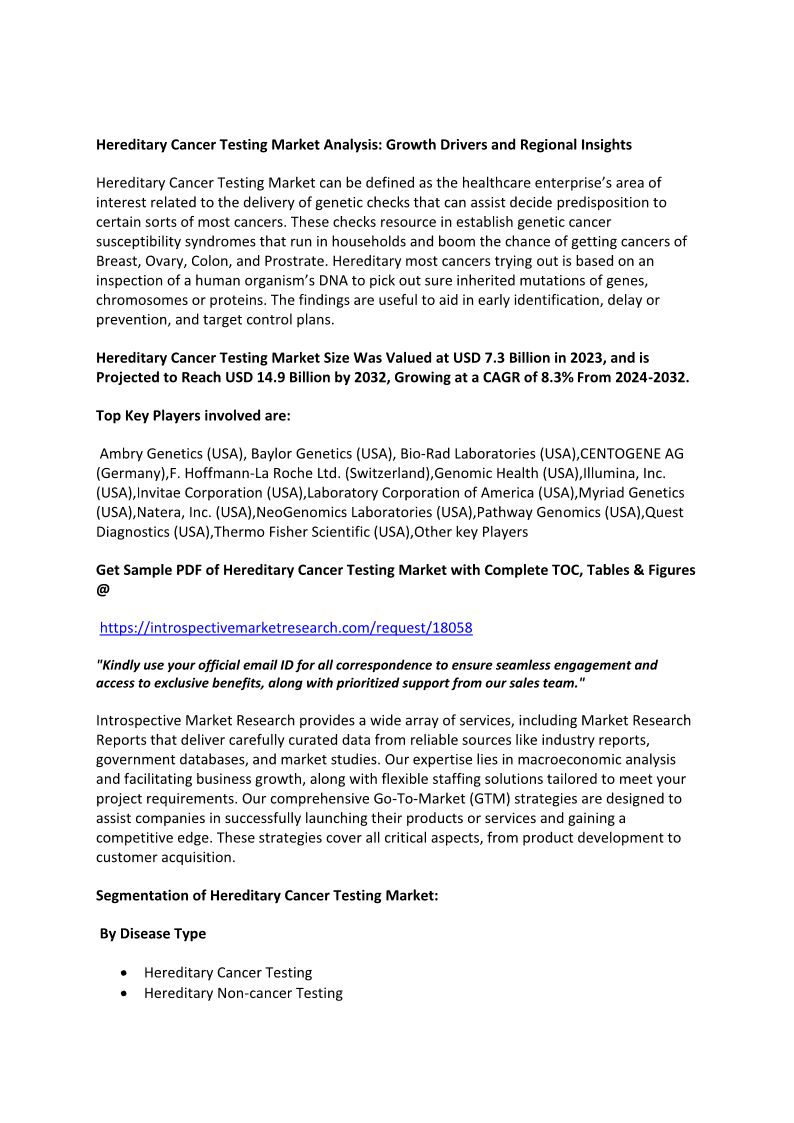 Hereditary Cancer Testing Market Analysis: Growth Drivers and Regional Insights

Hereditary Cancer Testing Market can be defined as the healthcare enterprise's area of interest related to the delivery of genetic checks that can assist decide predisposition to certain sorts of most cancers. These checks resource in establish genetic cancer susceptibility syndromes that run in households and boom the chance of getting cancers of Breast, Ovary, Colon, and Prostrate. Hereditary most cancers trying out is based on an inspection of a human organism's DNA to pick out sure inherited mutations of genes, chromosomes or proteins. The findings are useful to aid in early identification, delay or prevention, and target control plans.

Hereditary Cancer Testing Market Size Was Valued at USD 7.3 Billion in 2023, and is Projected to Reach USD 14.9 Billion by 2032, Growing at a CAGR of 8.3% From 2024-2032.

Top Key Players involved are:

Ambry Genetics (USA), Baylor Genetics (USA), Bio-Rad Laboratories (USA),CENTOGENE AG (Germany),F. Hoffmann-La Roche Ltd. (Switzerland),Genomic Health (USA),Illumina, Inc. (USA),Invitae Corporation (USA),Laboratory Corporation of America (USA),Myriad Genetics (USA),Natera, Inc. (USA),NeoGenomics Laboratories (USA),Pathway Genomics (USA),Quest Diagnostics (USA),Thermo Fisher Scientific (USA),Other key Players

Get Sample PDF of Hereditary Cancer Testing Market with Complete TOC, Tables & Figures @

https://introspectivemarketresearch.com/request/18058

"Kindly use your official email ID for all correspondence to ensure seamless engagement and access to exclusive benefits, along with prioritized support from our sales team."

Introspective Market Research provides a wide array of services, including Market Research Reports that deliver carefully curated data from reliable sources like industry reports, government databases, and market studies. Our expertise lies in macroeconomic analysis and facilitating business growth, along with flexible staffing solutions tailored to meet your project requirements. Our comprehensive Go-To-Market (GTM) strategies are designed to assist companies in successfully launching their products or services and gaining a competitive edge. These strategies cover all critical aspects, from product development to customer acquisition.

Segmentation of Hereditary Cancer Testing Market:

By Disease Type

• Hereditary Cancer Testing
• Hereditary Non-cancer Testing